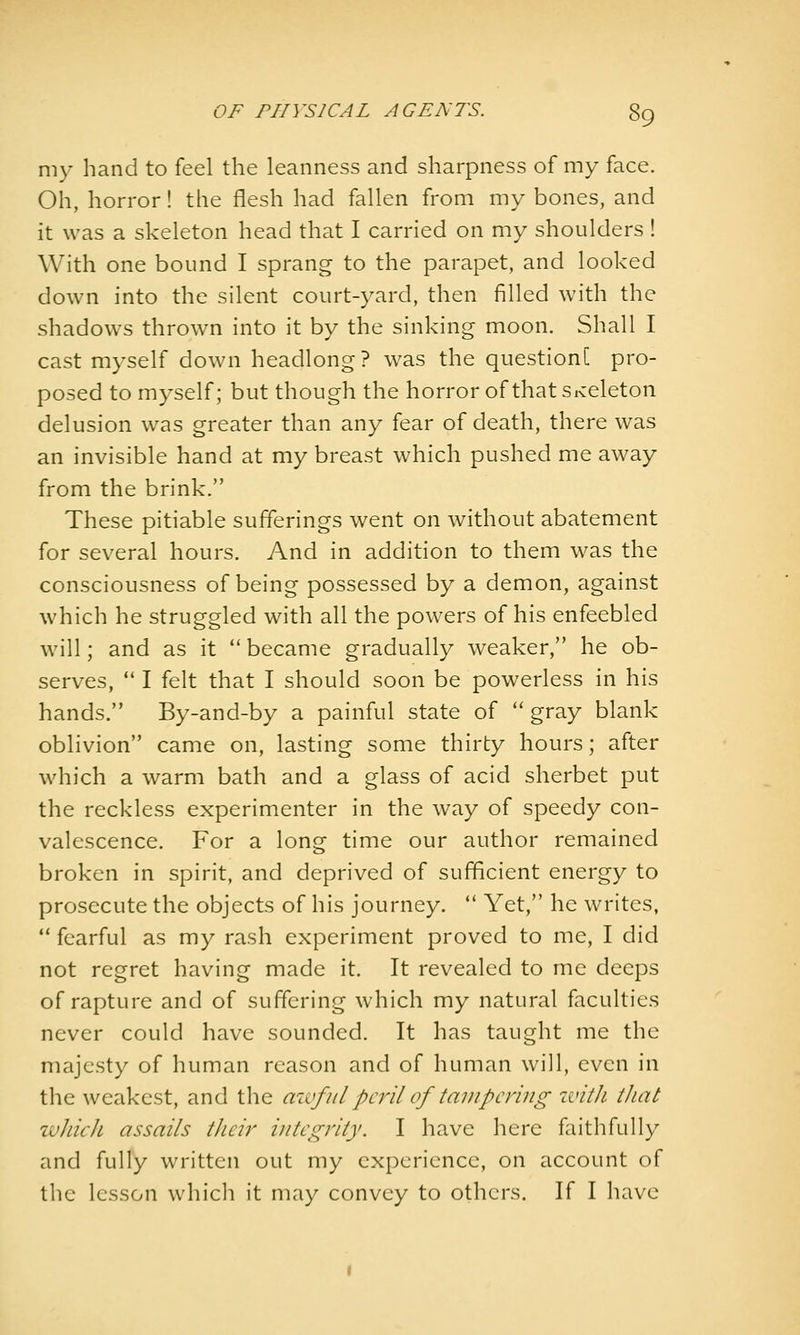 OF PHYSICAL AGENTS. 89

my hand to feel the leanness and sharpness of my face. Oh, horror! the flesh had fallen from my bones, and it was a skeleton head that I carried on my shoulders! With one bound I sprang to the parapet, and looked down into the silent court-yard, then filled with the shadows thrown into it by the sinking moon. Shall I cast myself down headlong? was the question[ proposed to myself; but though the horror of that skeleton delusion was greater than any fear of death, there was an invisible hand at my breast which pushed me away from the brink."

These pitiable sufferings went on without abatement for several hours. And in addition to them was the consciousness of being possessed by a demon, against which he struggled with all the powers of his enfeebled will; and as it "became gradually weaker," he observes, "I felt that I should soon be powerless in his hands." By-and-by a painful state of "gray blank oblivion" came on, lasting some thirty hours; after which a warm bath and a glass of acid sherbet put the reckless experimenter in the way of speedy convalescence. For a long time our author remained broken in spirit, and deprived of sufficient energy to prosecute the objects of his journey. "Yet," he writes, "fearful as my rash experiment proved to me, I did not regret having made it. It revealed to me deeps of rapture and of suffering which my natural faculties never could have sounded. It has taught me the majesty of human reason and of human will, even in the weakest, and the awful peril of tampering with that which assails their integrity. I have here faithfully and fully written out my experience, on account of the lesson which it may convey to others. If I have